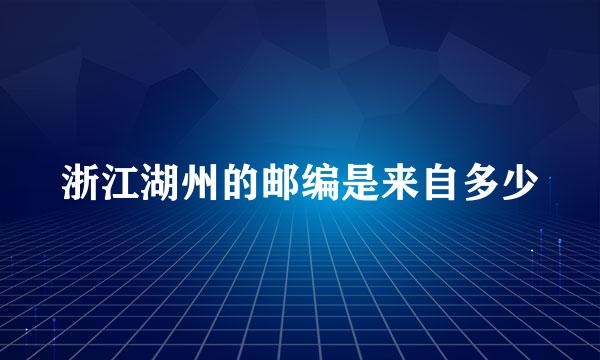 浙江湖州的邮编是来自多少